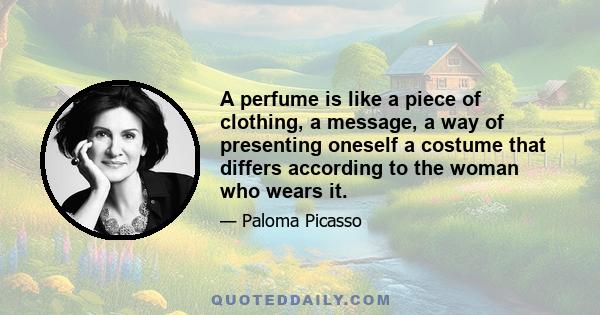 A perfume is like a piece of clothing, a message, a way of presenting oneself a costume that differs according to the woman who wears it.

— Paloma Picasso

QUOTEDDAILY.COM